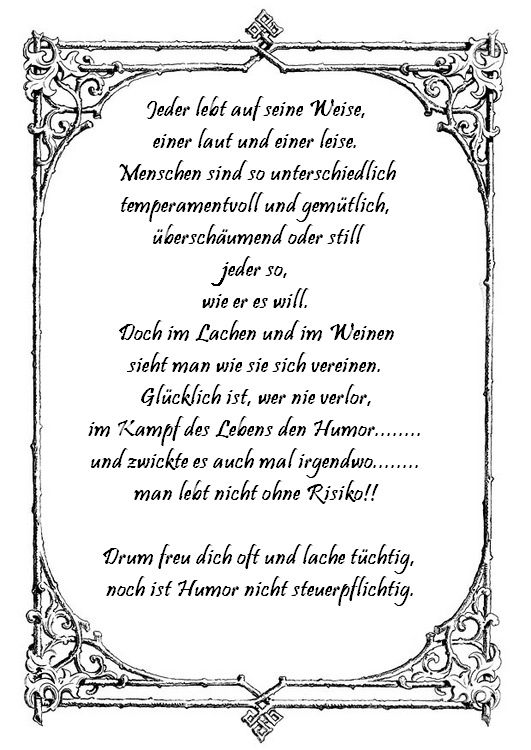 Jeder lebt auf seine Weise,
einer laut und einer leise.
Menschen sind so unterschiedlich
temperamentvoll und gemütlich,
überschäumend oder still
jeder so,
wie er es will.
Doch im Lachen und im Weinen
sieht man wie sie sich vereinen.
Glücklich ist, wer nie verlor,
im Kampf des Lebens den Humor........
und zwickte es auch mal irgendwo........
man lebt nicht ohne Risiko!!

Drum freu dich oft und lache tüchtig,
noch ist Humor nicht steuerpflichtig.